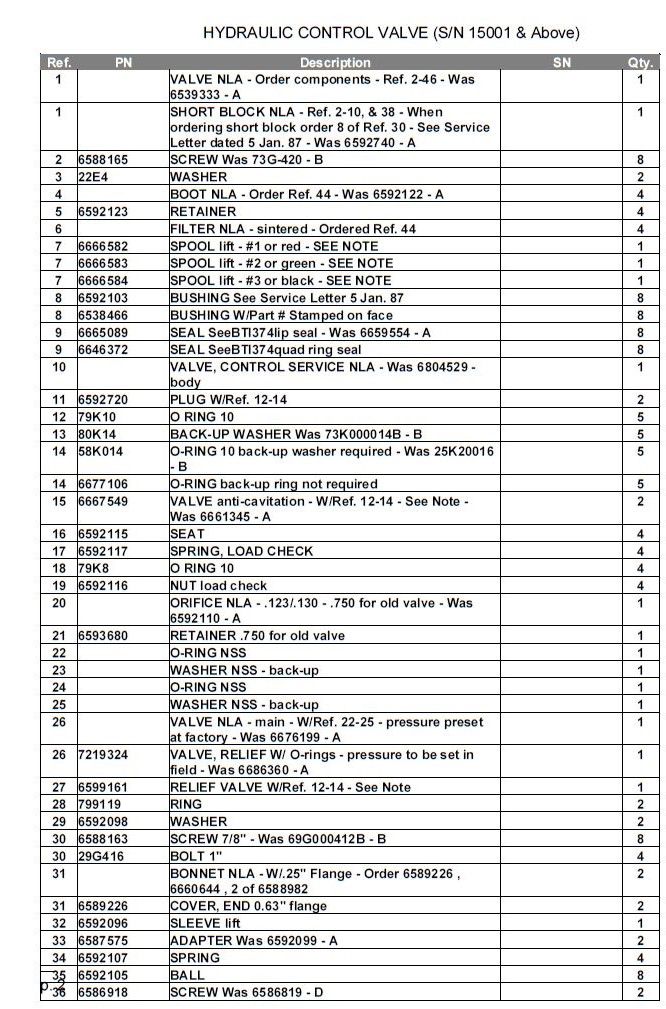 HYDRAULIC CONTROL VALVE (S/N 15001 & Above)

| Ref. | PN | Description | SN | Qty. |
|---|---|---|---|---|
| 1 | | VALVE NLA - Order components - Ref. 2-46 - Was 6539333 - A | | 1 |
| 1 | | SHORT BLOCK NLA - Ref. 2-10, & 38 - When ordering short block order 8 of Ref. 30 - See Service Letter dated 5 Jan. 87 - Was 6592740 - A | | 1 |
| 2 | 6588165 | SCREW Was 73G-420 - B | | 8 |
| 3 | 22E4 | WASHER | | 2 |
| 4 | | BOOT NLA - Order Ref. 44 - Was 6592122 - A | | 4 |
| 5 | 6592123 | RETAINER | | 4 |
| 6 | | FILTER NLA - sintered - Ordered Ref. 44 | | 4 |
| 7 | 6666582 | SPOOL lift - #1 or red - SEE NOTE | | 1 |
| 7 | 6666583 | SPOOL lift - #2 or green - SEE NOTE | | 1 |
| 7 | 6666584 | SPOOL lift - #3 or black - SEE NOTE | | 1 |
| 8 | 6592103 | BUSHING See Service Letter 5 Jan. 87 | | 8 |
| 8 | 6538466 | BUSHING W/Part # Stamped on face | | 8 |
| 9 | 6665089 | SEAL SeeBTI374lip seal - Was 6659554 - A | | 8 |
| 9 | 6646372 | SEAL SeeBTI374quad ring seal | | 8 |
| 10 | | VALVE, CONTROL SERVICE NLA - Was 6804529 - body | | 1 |
| 11 | 6592720 | PLUG W/Ref. 12-14 | | 2 |
| 12 | 79K10 | O RING 10 | | 5 |
| 13 | 80K14 | BACK-UP WASHER Was 73K000014B - B | | 5 |
| 14 | 58K014 | O-RING 10 back-up washer required - Was 25K20016 - B | | 5 |
| 14 | 6677106 | O-RING back-up ring not required | | 5 |
| 15 | 6667549 | VALVE anti-cavitation - W/Ref. 12-14 - See Note - Was 6661345 - A | | 2 |
| 16 | 6592115 | SEAT | | 4 |
| 17 | 6592117 | SPRING, LOAD CHECK | | 4 |
| 18 | 79K8 | O RING 10 | | 4 |
| 19 | 6592116 | NUT load check | | 4 |
| 20 | | ORIFICE NLA - .123/.130 - .750 for old valve - Was 6592110 - A | | 1 |
| 21 | 6593680 | RETAINER .750 for old valve | | 1 |
| 22 | | O-RING NSS | | 1 |
| 23 | | WASHER NSS - back-up | | 1 |
| 24 | | O-RING NSS | | 1 |
| 25 | | WASHER NSS - back-up | | 1 |
| 26 | | VALVE NLA - main - W/Ref. 22-25 - pressure preset at factory - Was 6676199 - A | | 1 |
| 26 | 7219324 | VALVE, RELIEF W/ O-rings - pressure to be set in field - Was 6686360 - A | | 1 |
| 27 | 6599161 | RELIEF VALVE W/Ref. 12-14 - See Note | | 1 |
| 28 | 799119 | RING | | 2 |
| 29 | 6592098 | WASHER | | 2 |
| 30 | 6588163 | SCREW 7/8" - Was 69G000412B - B | | 8 |
| 30 | 29G416 | BOLT 1" | | 4 |
| 31 | | BONNET NLA - W/.25" Flange - Order 6589226 , 6660644 , 2 of 6588982 | | 2 |
| 31 | 6589226 | COVER, END 0.63" flange | | 2 |
| 32 | 6592096 | SLEEVE lift | | 1 |
| 33 | 6587575 | ADAPTER Was 6592099 - A | | 2 |
| 34 | 6592107 | SPRING | | 4 |
| 35 | 6592105 | BALL | | 8 |
| 36 | 6586918 | SCREW Was 6586819 - D | | 2 |

p. 2